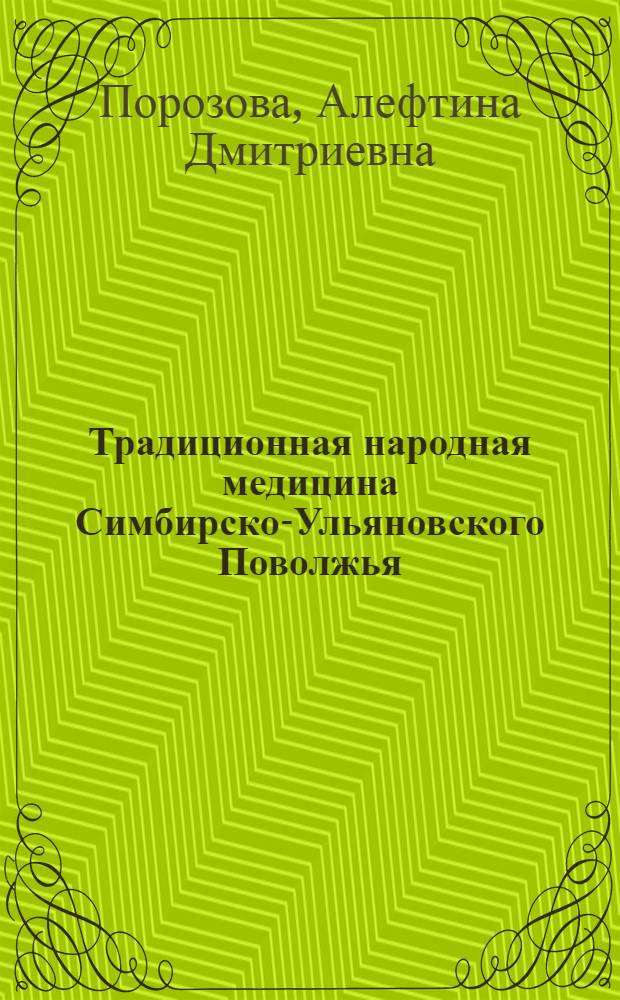 Порозова, Алефтина Дмитриевна

Традиционная народная медицина Симбирско-Ульяновского Поволжья